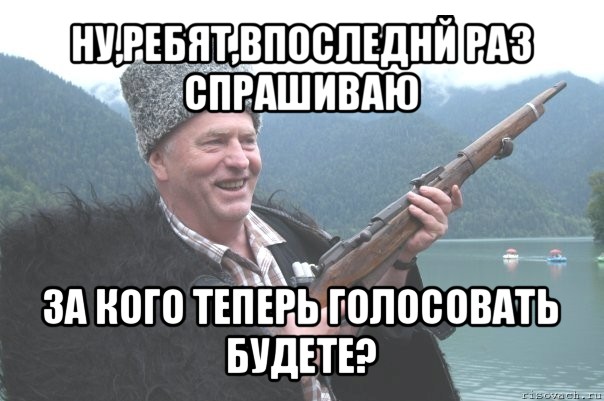 НУ,РЕБЯТ,ВПОСЛЕДНЙ РАЗ СПРАШИВАЮ

ЗА КОГО ТЕПЕРЬ ГОЛОСОВАТЬ БУДЕТЕ?

risovach.ru